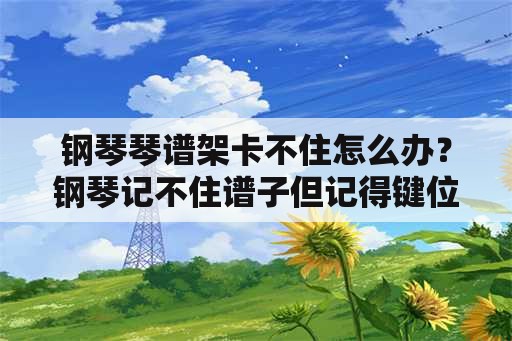 钢琴琴谱架卡不住怎么办？
钢琴记不住谱子但记得键位